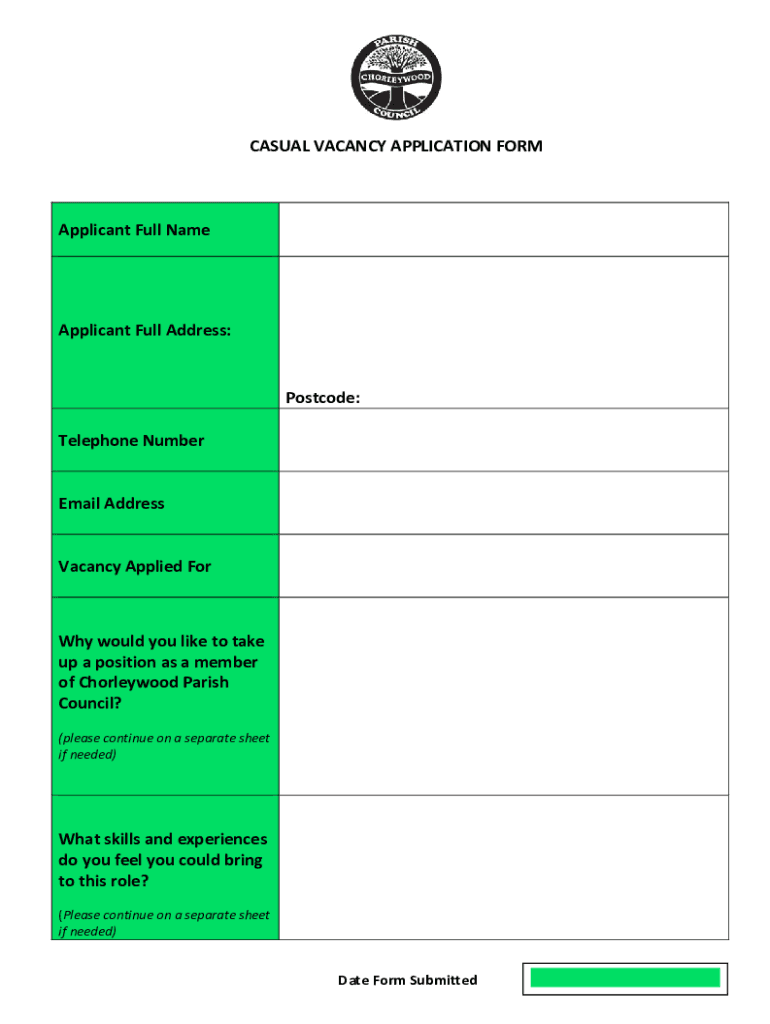 PARISH
CHORLEYWOOD
COUNCIL

CASUAL VACANCY APPLICATION FORM

| Applicant Full Name | |
|---|---|
| Applicant Full Address: | Postcode: |
| Telephone Number | |
| Email Address | |
| Vacancy Applied For | |
| Why would you like to take up a position as a member of Chorleywood Parish Council? (please continue on a separate sheet if needed) | |
| What skills and experiences do you feel you could bring to this role? (Please continue on a separate sheet if needed) | |

Date Form Submitted